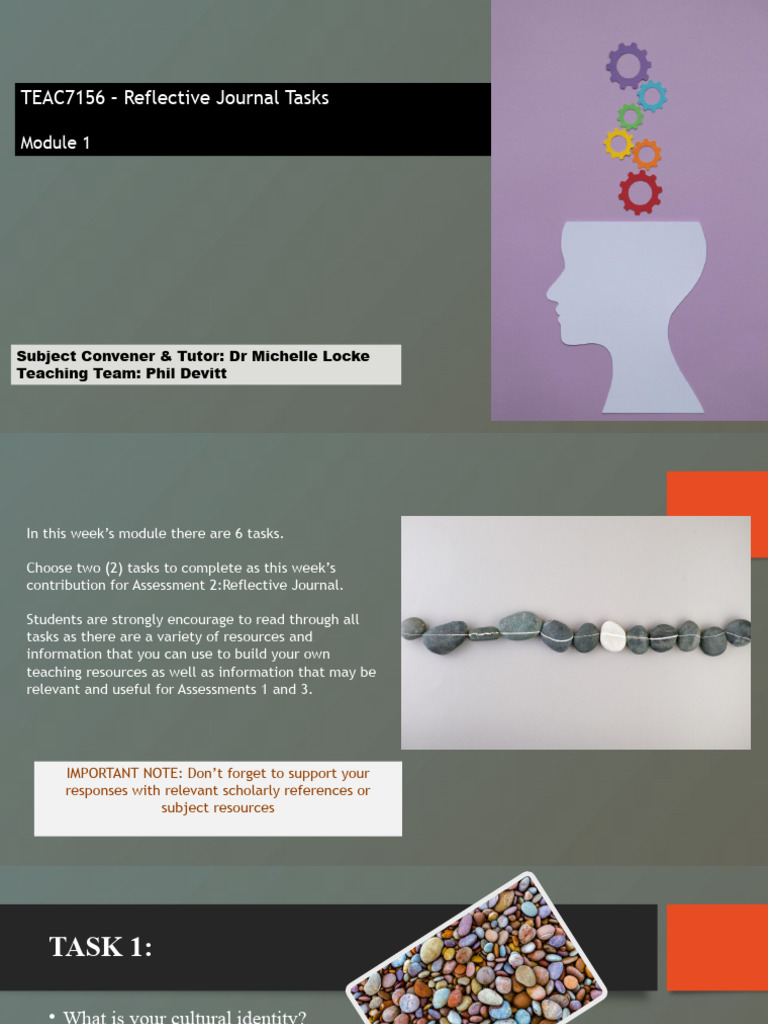 TEAC7156 - Reflective Journal Tasks

Module 1

Subject Convener & Tutor: Dr Michelle Locke
Teaching Team: Phil Devitt

In this week's module there are 6 tasks.

Choose two (2) tasks to complete as this week's contribution for Assessment 2:Reflective Journal.

Students are strongly encourage to read through all tasks as there are a variety of resources and information that you can use to build your own teaching resources as well as information that may be relevant and useful for Assessments 1 and 3.

IMPORTANT NOTE: Don't forget to support your responses with relevant scholarly references or subject resources

TASK 1:

• What is your cultural identity?